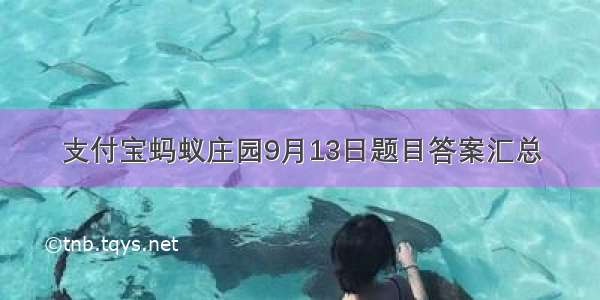 支付宝蚂蚁庄园9月13日题目答案汇总

©tnb.tqys.net